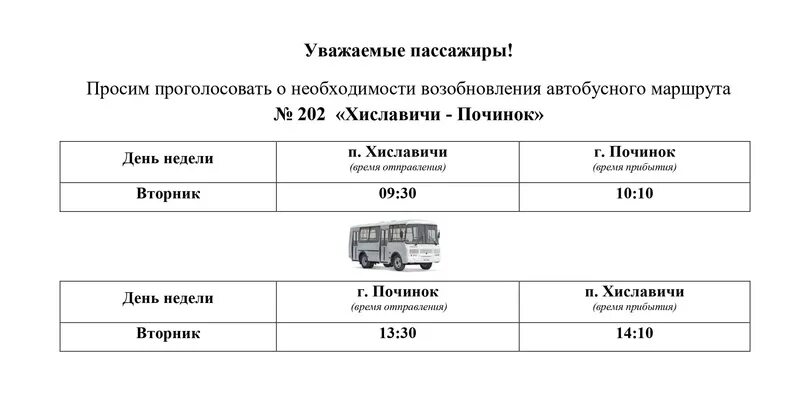 Уважаемые пассажиры!

Просим проголосовать о необходимости возобновления автобусного маршрута
№ 202 «Хиславичи - Починок»

| День недели | п. Хиславичи (время отправления) | г. Починок (время прибытия) |
|---|---|---|
| Вторник | 09:30 | 10:10 |

| День недели | г. Починок (время отправления) | п. Хиславичи (время прибытия) |
|---|---|---|
| Вторник | 13:30 | 14:10 |